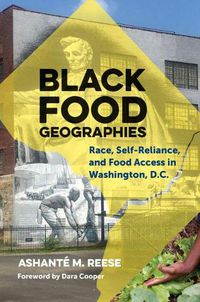 BLACK FOOD GEOGRAPHIES

Race, Self-Reliance, and Food Access in Washington, D.C.

ASHANTÉ M. REESE

Foreword by Dara Cooper